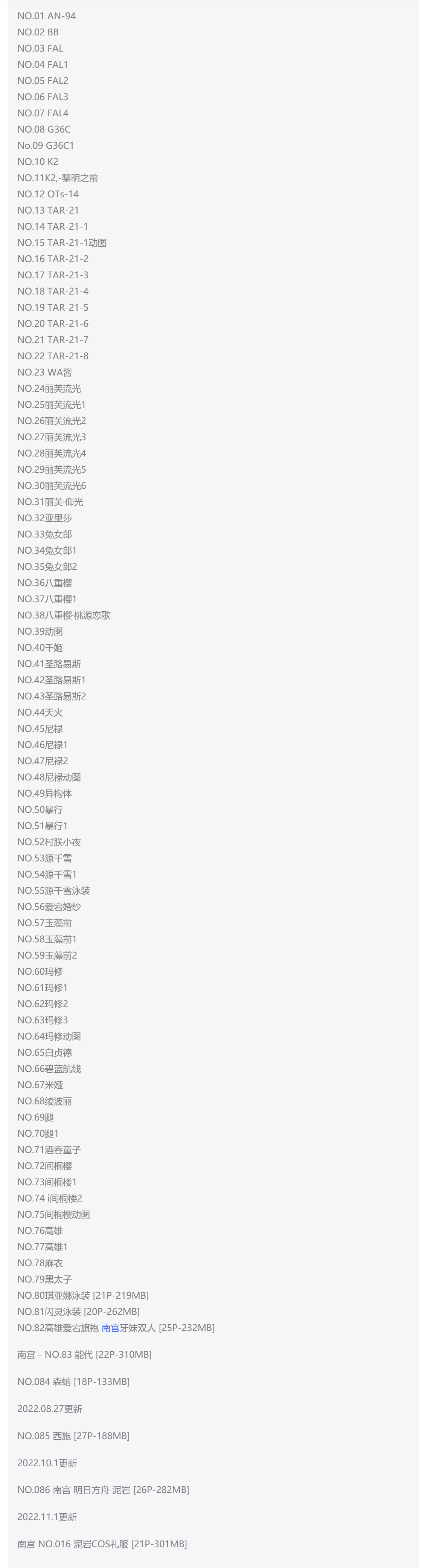 NO.01 AN-94
NO.02 BB
NO.03 FAL
NO.04 FAL1
NO.05 FAL2
NO.06 FAL3
NO.07 FAL4
NO.08 G36C
No.09 G36C1
NO.10 K2
NO.11K2,-黎明之前
NO.12 OTs-14
NO.13 TAR-21
NO.14 TAR-21-1
NO.15 TAR-21-1动图
NO.16 TAR-21-2
NO.17 TAR-21-3
NO.18 TAR-21-4
NO.19 TAR-21-5
NO.20 TAR-21-6
NO.21 TAR-21-7
NO.22 TAR-21-8
NO.23 WA酱
NO.24丽芙流光
NO.25丽芙流光1
NO.26丽芙流光2
NO.27丽芙流光3
NO.28丽芙流光4
NO.29丽芙流光5
NO.30丽芙流光6
NO.31丽芙-仰光
NO.32亚里莎
NO.33兔女郎
NO.34兔女郎1
NO.35兔女郎2
NO.36八重樱
NO.37八重樱1
NO.38八重樱-桃源恋歌
NO.39动图
NO.40千姬
NO.41圣路易斯
NO.42圣路易斯1
NO.43圣路易斯2
NO.44天火
NO.45尼禄
NO.46尼禄1
NO.47尼禄2
NO.48尼禄动图
NO.49异构体
NO.50暴行
NO.51暴行1
NO.52村朕小夜
NO.53源千雪
NO.54源千雪1
NO.55源千雪泳装
NO.56爱宕婚纱
NO.57玉藻前
NO.58玉藻前1
NO.59玉藻前2
NO.60玛修
NO.61玛修1
NO.62玛修2
NO.63玛修3
NO.64玛修动图
NO.65白贞德
NO.66碧蓝航线
NO.67米娅
NO.68绫波丽
NO.69腿
NO.70腿1
NO.71酒吞童子
NO.72间桐樱
NO.73间桐楼1
NO.74 i间桐楼2
NO.75间桐樱动图
NO.76高雄
NO.77高雄1
NO.78麻衣
NO.79黑太子
NO.80琪亚娜泳装 [21P-219MB]
NO.81闪灵泳装 [20P-262MB]
NO.82高雄爱宕旗袍 南宫牙妹双人 [25P-232MB]

南宫 - NO.83 能代 [22P-310MB]

NO.084 森蚺 [18P-133MB]

2022.08.27更新

NO.085 西施 [27P-188MB]

2022.10.1更新

NO.086 南宫 明日方舟 泥岩 [26P-282MB]

2022.11.1更新

南宫 NO.016 泥岩COS礼服 [21P-301MB]